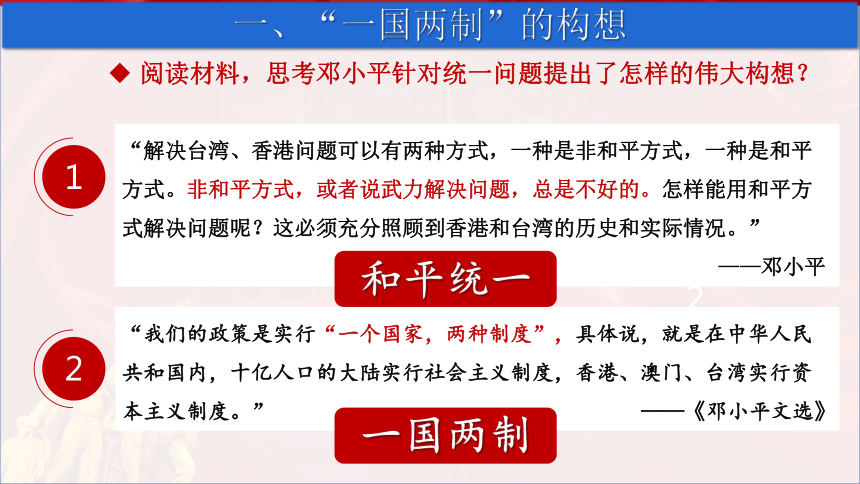 一、“一国两制”的构想

◆ 阅读材料，思考邓小平针对统一问题提出了怎样的伟大构想？

1

“解决台湾、香港问题可以有两种方式，一种是非和平方式，一种是和平方式。非和平方式，或者说武力解决问题，总是不好的。怎样能用和平方式解决问题呢？这必须充分照顾到香港和台湾的历史和实际情况。”

——邓小平

和平统一

2

“我们的政策是实行“一个国家，两种制度”，具体说，就是在中华人民共和国内，十亿人口的大陆实行社会主义制度，香港、澳门、台湾实行资本主义制度。”

——《邓小平文选》

一国两制